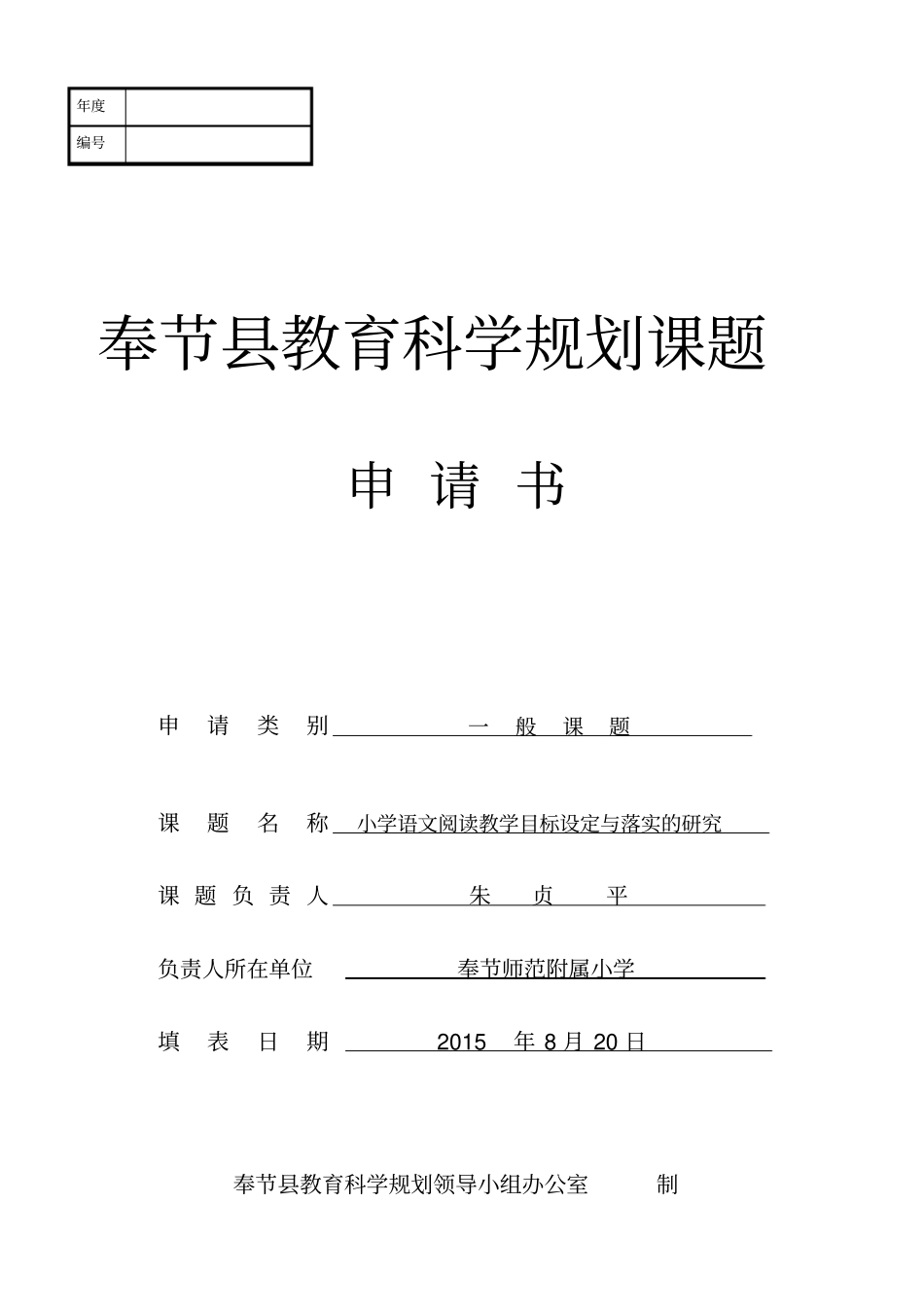 | 年度 | |
|---|---|
| 编号 | |

奉节县教育科学规划课题

申 请 书

申 请 类 别 一 般 课 题

课 题 名 称 小学语文阅读教学目标设定与落实的研究

课 题 负 责 人 朱 贞 平

负责人所在单位 奉节师范附属小学

填 表 日 期 2015 年 8 月 20 日

奉节县教育科学规划领导小组办公室 制